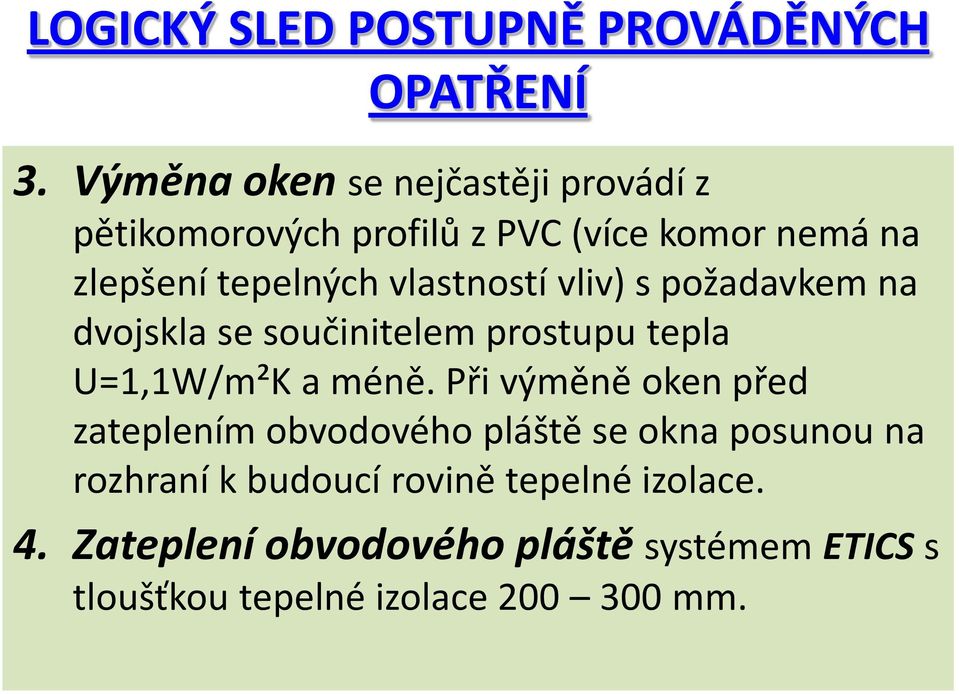 LOGICKÝ SLED POSTUPNĚ PROVÁDĚNÝCH OPATŘENÍ

3. Výměna oken se nejčastěji provádí z pětikomorových profilů z PVC (více komor nemá na zlepšení tepelných vlastností vliv) s požadavkem na dvojskla se součinitelem prostupu tepla U=1,1W/m²K a méně. Při výměně oken před zateplením obvodového pláště se okna posunou na rozhraní k budoucí rovině tepelné izolace.

4. Zateplení obvodového pláště systémem ETICS s tloušťkou tepelné izolace 200 – 300 mm.